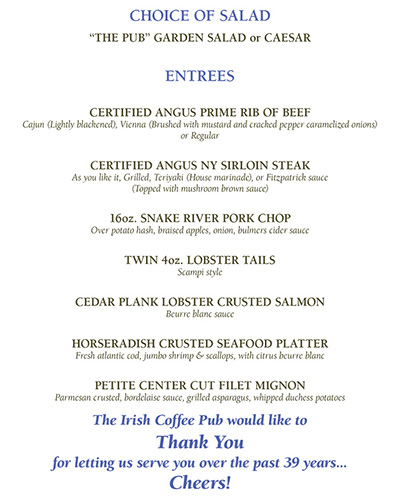 CHOICE OF SALAD

"THE PUB" GARDEN SALAD or CAESAR

ENTREES

CERTIFIED ANGUS PRIME RIB OF BEEF
Cajun (Lightly blackened), Vienna (Brushed with mustard and cracked pepper caramelized onions) or Regular

CERTIFIED ANGUS NY SIRLOIN STEAK
As you like it, Grilled, Teriyaki (House marinade), or Fitzpatrick sauce (Topped with mushroom brown sauce)

16oz. SNAKE RIVER PORK CHOP
Over potato hash, braised apples, onion, bulmers cider sauce

TWIN 4oz. LOBSTER TAILS
Scampi style

CEDAR PLANK LOBSTER CRUSTED SALMON
Beurre blanc sauce

HORSERADISH CRUSTED SEAFOOD PLATTER
Fresh atlantic cod, jumbo shrimp & scallops, with citrus beurre blanc

PETITE CENTER CUT FILET MIGNON
Parmesan crusted, bordelaise sauce, grilled asparagus, whipped duchess potatoes

The Irish Coffee Pub would like to
Thank You
for letting us serve you over the past 39 years...
Cheers!